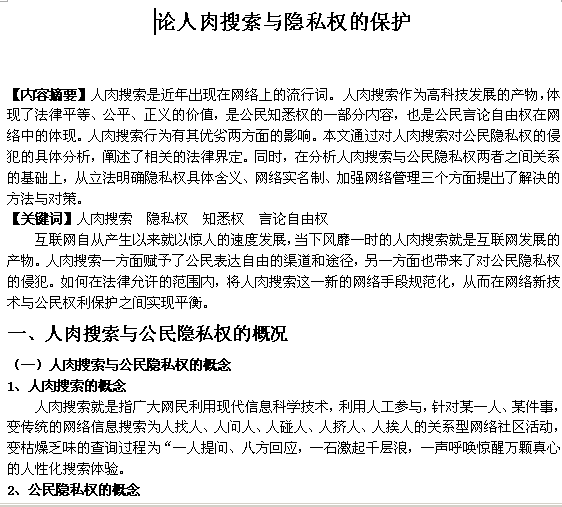 论人肉搜索与隐私权的保护

【内容摘要】人肉搜索是近年出现在网络上的流行词。人肉搜索作为高科技发展的产物，体现了法律平等、公平、正义的价值，是公民知悉权的一部分内容，也是公民言论自由权在网络中的体现。人肉搜索行为有其优劣两方面的影响。本文通过对人肉搜索对公民隐私权的侵犯的具体分析，阐述了相关的法律界定。同时，在分析人肉搜索与公民隐私权两者之间关系的基础上，从立法明确隐私权具体含义、网络实名制、加强网络管理三个方面提出了解决的方法与对策。

【关键词】人肉搜索　隐私权　知悉权　言论自由权

互联网自从产生以来就以惊人的速度发展，当下风靡一时的人肉搜索就是互联网发展的产物。人肉搜索一方面赋予了公民表达自由的渠道和途径，另一方面也带来了对公民隐私权的侵犯。如何在法律允许的范围内，将人肉搜索这一新的网络手段规范化，从而在网络新技术与公民权利保护之间实现平衡。

一、人肉搜索与公民隐私权的概况

（一）人肉搜索与公民隐私权的概念

1、人肉搜索的概念

人肉搜索就是指广大网民利用现代信息科学技术，利用人工参与，针对某一人、某件事，变传统的网络信息搜索为人找人、人问人、人碰人、人挤人、人挨人的关系型网络社区活动，变枯燥乏味的查询过程为“一人提问、八方回应，一石激起千层浪，一声呼唤惊醒万颗真心的人性化搜索体验。

2、公民隐私权的概念